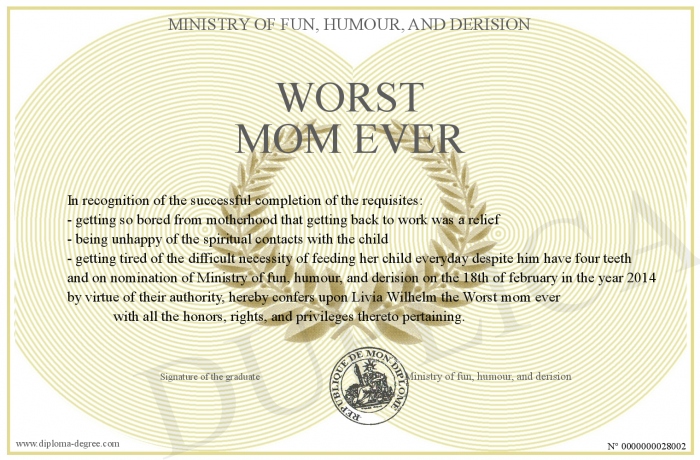 MINISTRY OF FUN, HUMOUR, AND DERISION

WORST MOM EVER

In recognition of the successful completion of the requisites:
- getting so bored from motherhood that getting back to work was a relief
- being unhappy of the spiritual contacts with the child
- getting tired of the difficult necessity of feeding her child everyday despite him have four teeth
and on nomination of Ministry of fun, humour, and derision on the 18th of february in the year 2014
by virtue of their authority, hereby confers upon Livia Wilhelm the Worst mom ever
with all the honors, rights, and privileges thereto pertaining.

Signature of the graduate

REPUBLIQUE DE MON DIPLOME

Ministry of fun, humour, and derision

DUPLICATA

www.diploma-degree.com

N° 0000000028002